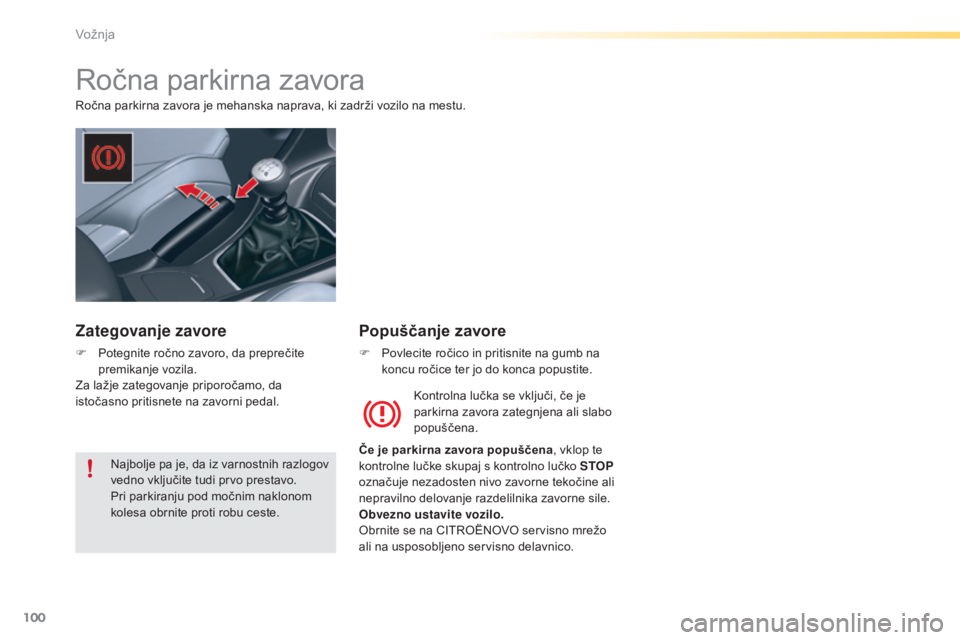 Vožnja

Ročna parkirna zavora

Ročna parkirna zavora je mehanska naprava, ki zadrži vozilo na mestu.

Zategovanje zavore

 Potegnite ročno zavoro, da preprečite premikanje vozila.
Za lažje zategovanje priporočamo, da istočasno pritisnete na zavorni pedal.

Najbolje pa je, da iz varnostnih razlogov vedno vključite tudi prvo prestavo.
Pri parkiranju pod močnim naklonom kolesa obrnite proti robu ceste.

Popuščanje zavore

 Povlecite ročico in pritisnite na gumb na koncu ročice ter jo do konca popustite.

Kontrolna lučka se vključi, če je parkirna zavora zategnjena ali slabo popuščena.

Če je parkirna zavora popuščena, vklop te kontrolne lučke skupaj s kontrolno lučko STOP označuje nezadosten nivo zavorne tekočine ali nepravilno delovanje razdelilnika zavorne sile.
Obvezno ustavite vozilo.
Obrnite se na CITROËNOVO servisno mrežo ali na usposobljeno servisno delavnico.

100

carmanualsonline.info